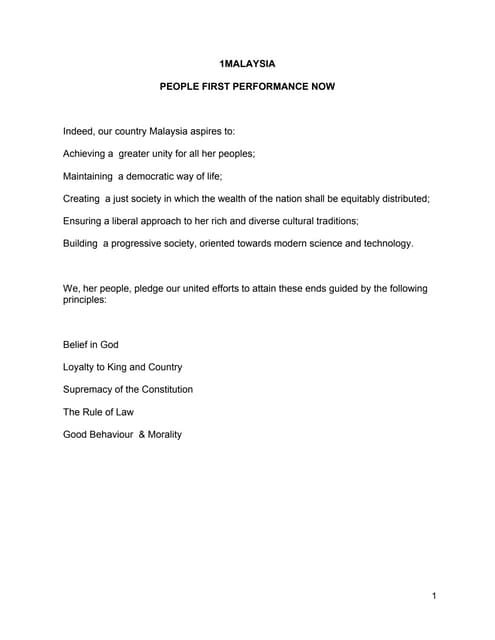 1MALAYSIA

PEOPLE FIRST PERFORMANCE NOW

Indeed, our country Malaysia aspires to:

Achieving a greater unity for all her peoples;

Maintaining a democratic way of life;

Creating a just society in which the wealth of the nation shall be equitably distributed;

Ensuring a liberal approach to her rich and diverse cultural traditions;

Building a progressive society, oriented towards modern science and technology.

We, her people, pledge our united efforts to attain these ends guided by the following principles:

Belief in God

Loyalty to King and Country

Supremacy of the Constitution

The Rule of Law

Good Behaviour & Morality

1